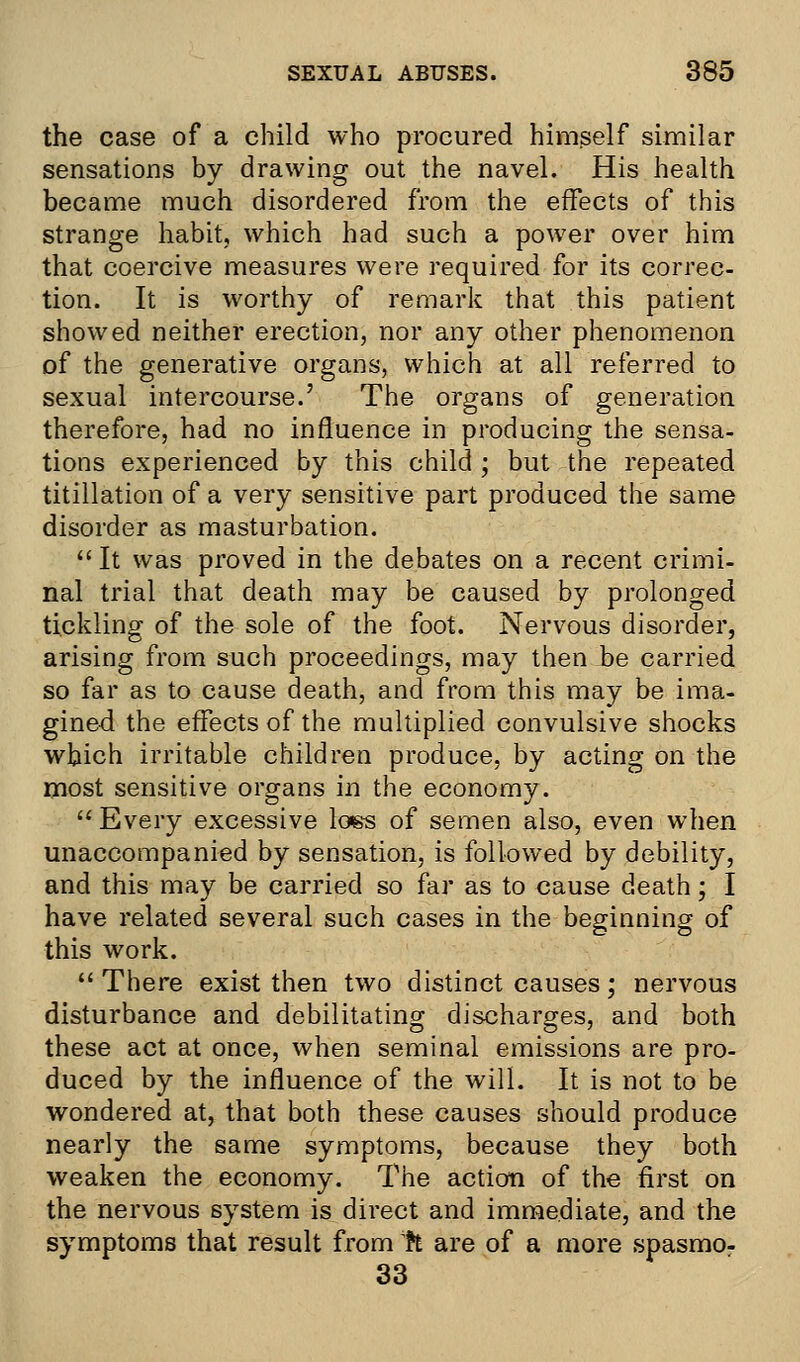 SEXUAL ABUSES. 385

the case of a child who procured himself similar sensations by drawing out the navel. His health became much disordered from the effects of this strange habit, which had such a power over him that coercive measures were required for its correction. It is worthy of remark that this patient showed neither erection, nor any other phenomenon of the generative organs, which at all referred to sexual intercourse.' The organs of generation therefore, had no influence in producing the sensations experienced by this child; but the repeated titillation of a very sensitive part produced the same disorder as masturbation.

"It was proved in the debates on a recent criminal trial that death may be caused by prolonged tickling of the sole of the foot. Nervous disorder, arising from such proceedings, may then be carried so far as to cause death, and from this may be imagined the effects of the multiplied convulsive shocks which irritable children produce, by acting on the most sensitive organs in the economy.

"Every excessive loss of semen also, even when unaccompanied by sensation, is followed by debility, and this may be carried so far as to cause death; I have related several such cases in the beginning of this work.

"There exist then two distinct causes; nervous disturbance and debilitating discharges, and both these act at once, when seminal emissions are produced by the influence of the will. It is not to be wondered at, that both these causes should produce nearly the same symptoms, because they both weaken the economy. The action of the first on the nervous system is direct and immediate, and the symptoms that result from it are of a more spasmo-

33